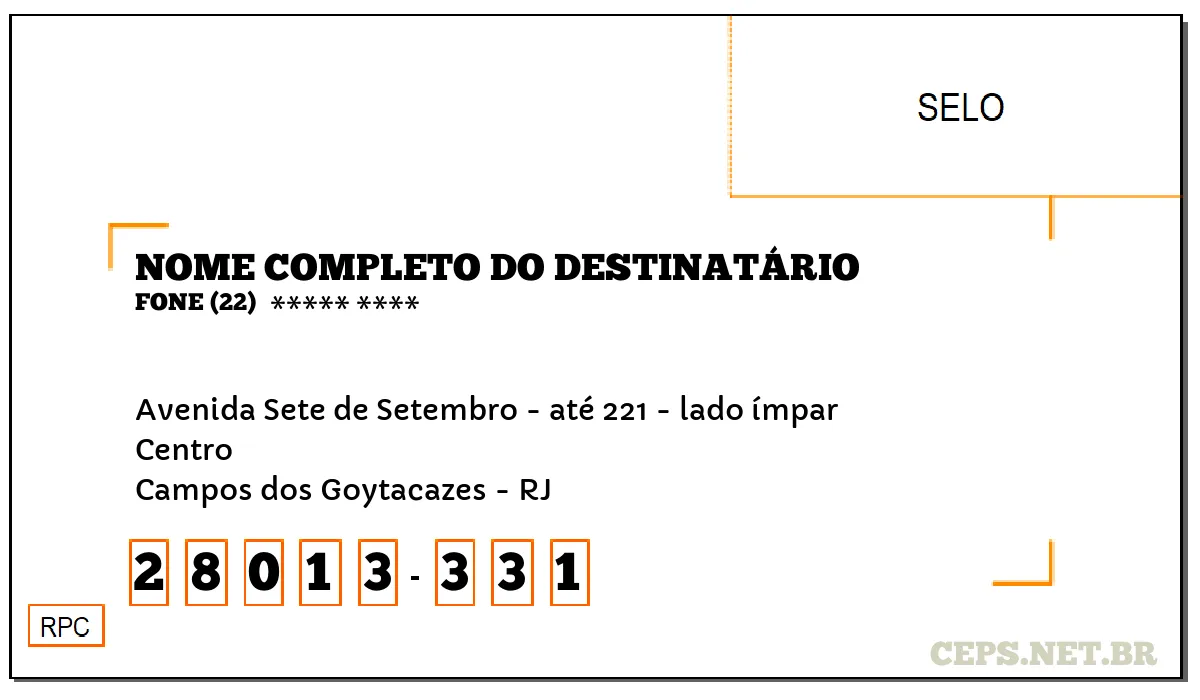 SELO

NOME COMPLETO DO DESTINATÁRIO
FONE (22) ***** ****

Avenida Sete de Setembro - até 221 - lado ímpar
Centro
Campos dos Goytacazes - RJ

2 8 0 1 3 - 3 3 1

RPC

CEPS.NET.BR